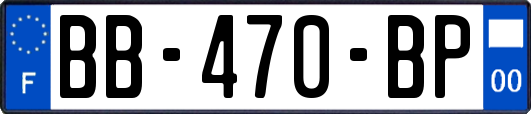 F
BB-470-BP
00